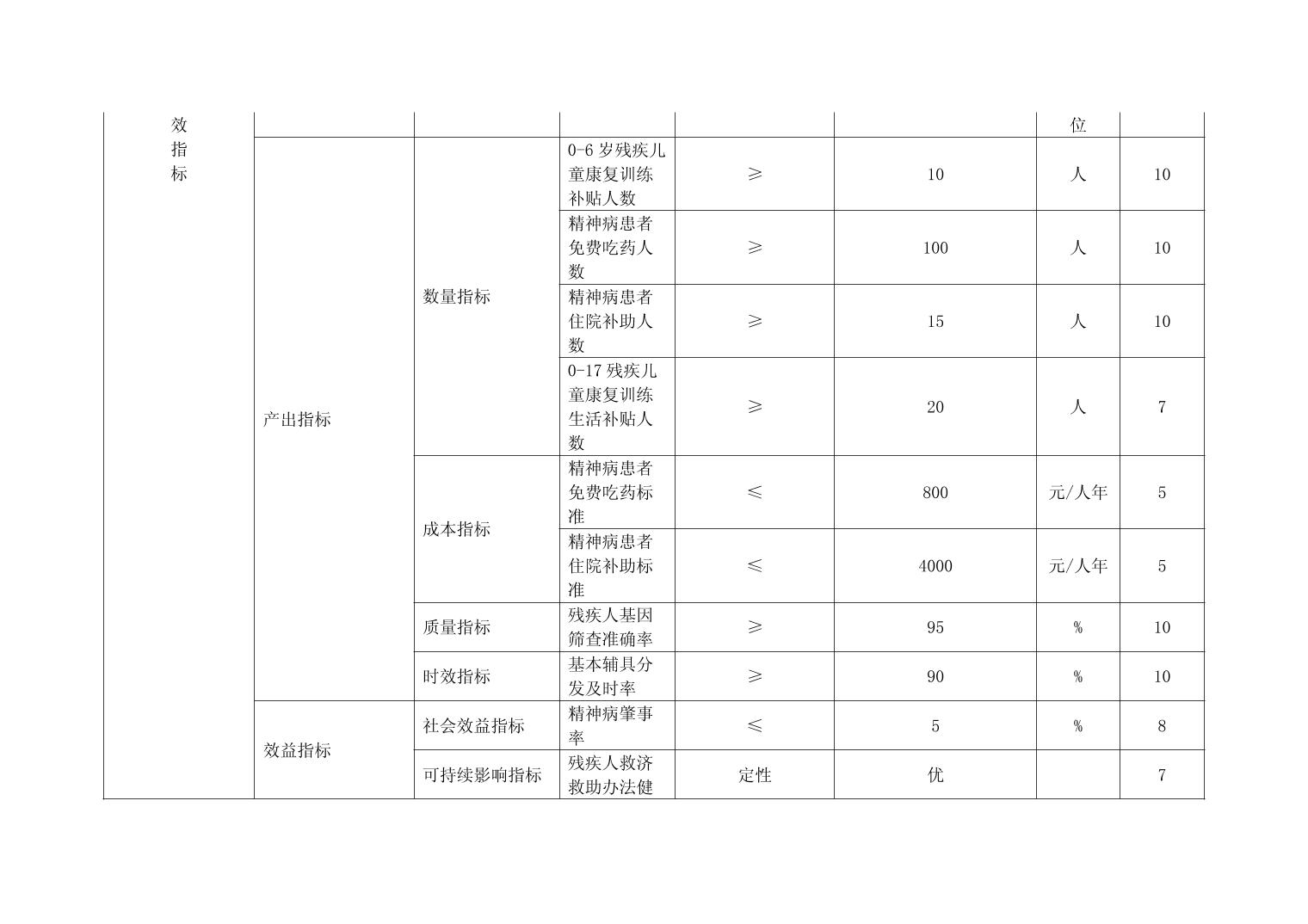 | 效指标 | | | | | | 位 | |
|---|---|---|---|---|---|---|---|
| | 产出指标 | 数量指标 | 0-6 岁残疾儿童康复训练补贴人数 | ≥ | 10 | 人 | 10 |
| | | | 精神病患者免费吃药人数 | ≥ | 100 | 人 | 10 |
| | | | 精神病患者住院补助人数 | ≥ | 15 | 人 | 10 |
| | | | 0-17 残疾儿童康复训练生活补贴人数 | ≥ | 20 | 人 | 7 |
| | | 成本指标 | 精神病患者免费吃药标准 | ≤ | 800 | 元/人年 | 5 |
| | | | 精神病患者住院补助标准 | ≤ | 4000 | 元/人年 | 5 |
| | | 质量指标 | 残疾人基因筛查准确率 | ≥ | 95 | % | 10 |
| | | 时效指标 | 基本辅具分发及时率 | ≥ | 90 | % | 10 |
| | 效益指标 | 社会效益指标 | 精神病肇事率 | ≤ | 5 | % | 8 |
| | | 可持续影响指标 | 残疾人救济救助办法健 | 定性 | 优 | | 7 |